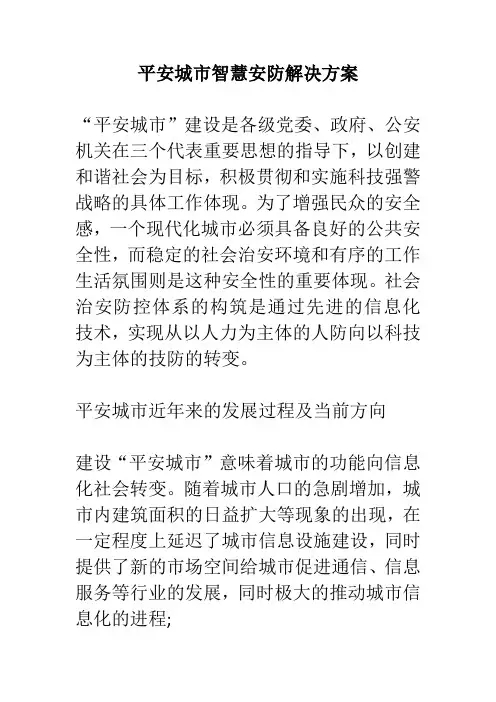 平安城市智慧安防解决方案

“平安城市”建设是各级党委、政府、公安机关在三个代表重要思想的指导下，以创建和谐社会为目标，积极贯彻和实施科技强警战略的具体工作体现。为了增强民众的安全感，一个现代化城市必须具备良好的公共安全性，而稳定的社会治安环境和有序的工作生活氛围则是这种安全性的重要体现。社会治安防控体系的构筑是通过先进的信息化技术，实现从以人力为主体的人防向以科技为主体的技防的转变。

平安城市近年来的发展过程及当前方向

建设“平安城市”意味着城市的功能向信息化社会转变。随着城市人口的急剧增加，城市内建筑面积的日益扩大等现象的出现，在一定程度上延迟了城市信息设施建设，同时提供了新的市场空间给城市促进通信、信息服务等行业的发展，同时极大的推动城市信息化的进程;